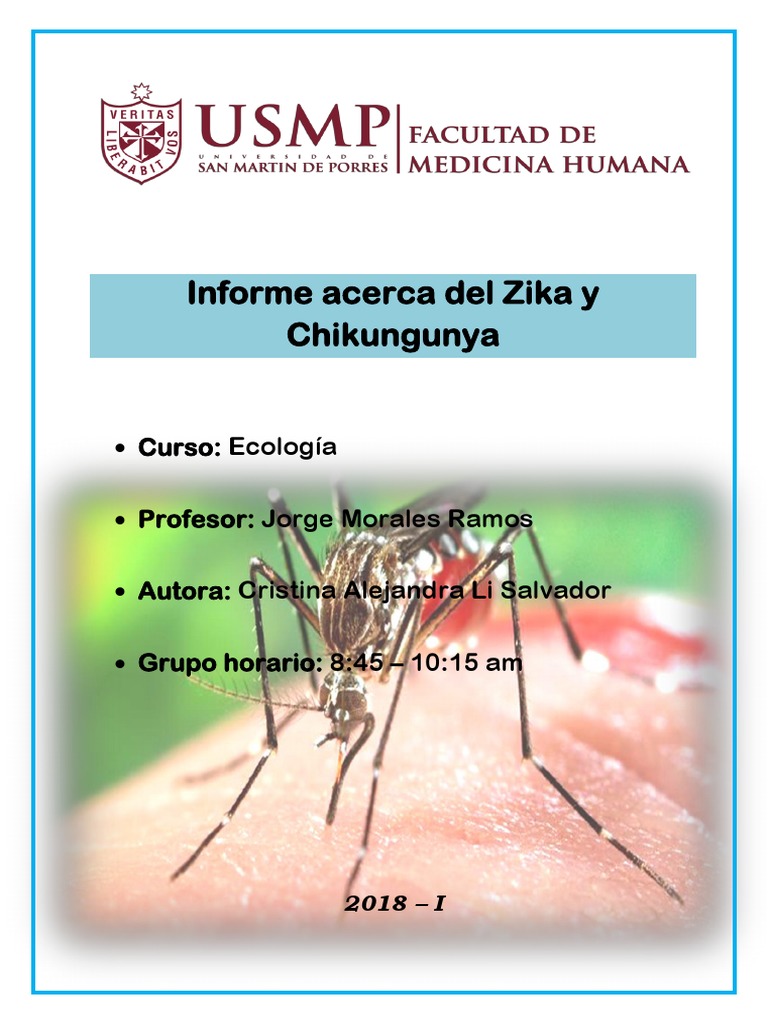 VERITAS LIBERABIT VOS

USMP
UNIVERSIDAD DE
SAN MARTIN DE PORRES

FACULTAD DE
MEDICINA HUMANA

Informe acerca del Zika y Chikungunya

• Curso: Ecología

• Profesor: Jorge Morales Ramos

• Autora: Cristina Alejandra Li Salvador

• Grupo horario: 8:45 – 10:15 am

2018 – I